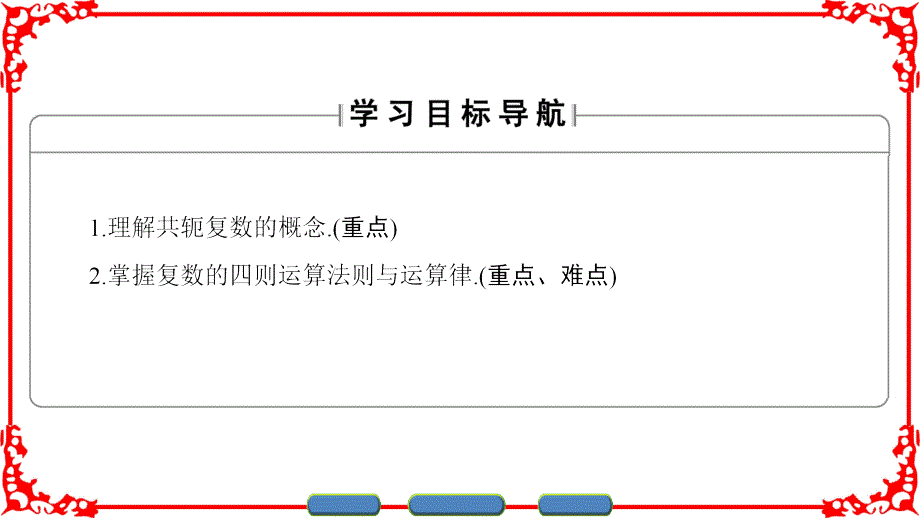 学习目标导航

1.理解共轭复数的概念.(重点)

2.掌握复数的四则运算法则与运算律.(重点、难点)